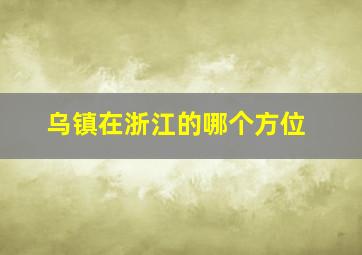 乌镇在浙江的哪个方位